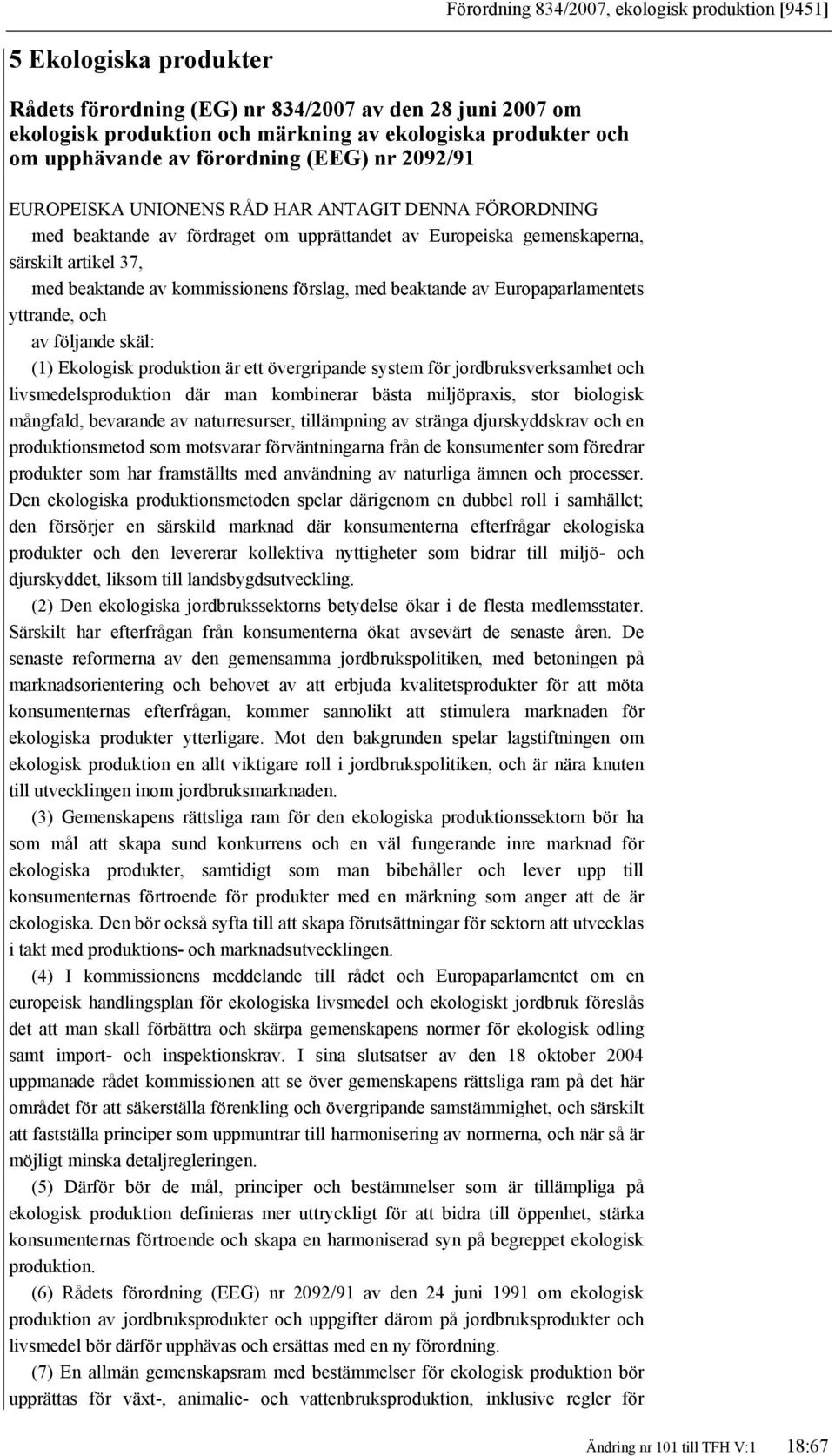 Förordning 834/2007, ekologisk produktion [9451]

5 Ekologiska produkter

Rådets förordning (EG) nr 834/2007 av den 28 juni 2007 om ekologisk produktion och märkning av ekologiska produkter och om upphävande av förordning (EEG) nr 2092/91

EUROPEISKA UNIONENS RÅD HAR ANTAGIT DENNA FÖRORDNING

med beaktande av fördraget om upprättandet av Europeiska gemenskaperna, särskilt artikel 37,

med beaktande av kommissionens förslag, med beaktande av Europaparlamentets yttrande, och

av följande skäl:

(1) Ekologisk produktion är ett övergripande system för jordbruksverksamhet och livsmedelsproduktion där man kombinerar bästa miljöpraxis, stor biologisk mångfald, bevarande av naturresurser, tillämpning av stränga djurskyddskrav och en produktionsmetod som motsvarar förväntningarna från de konsumenter som föredrar produkter som har framställts med användning av naturliga ämnen och processer. Den ekologiska produktionsmetoden spelar därigenom en dubbel roll i samhället; den försörjer en särskild marknad där konsumenterna efterfrågar ekologiska produkter och den levererar kollektiva nyttigheter som bidrar till miljö- och djurskyddet, liksom till landsbygdsutveckling.

(2) Den ekologiska jordbrukssektorns betydelse ökar i de flesta medlemsstater. Särskilt har efterfrågan från konsumenterna ökat avsevärt de senaste åren. De senaste reformerna av den gemensamma jordbrukspolitiken, med betoningen på marknadsorientering och behovet av att erbjuda kvalitetsprodukter för att möta konsumenternas efterfrågan, kommer sannolikt att stimulera marknaden för ekologiska produkter ytterligare. Mot den bakgrunden spelar lagstiftningen om ekologisk produktion en allt viktigare roll i jordbrukspolitiken, och är nära knuten till utvecklingen inom jordbruksmarknaden.

(3) Gemenskapens rättsliga ram för den ekologiska produktionssektorn bör ha som mål att skapa sund konkurrens och en väl fungerande inre marknad för ekologiska produkter, samtidigt som man bibehåller och lever upp till konsumenternas förtroende för produkter med en märkning som anger att de är ekologiska. Den bör också syfta till att skapa förutsättningar för sektorn att utvecklas i takt med produktions- och marknadsutvecklingen.

(4) I kommissionens meddelande till rådet och Europaparlamentet om en europeisk handlingsplan för ekologiska livsmedel och ekologiskt jordbruk föreslås det att man skall förbättra och skärpa gemenskapens normer för ekologisk odling samt import- och inspektionskrav. I sina slutsatser av den 18 oktober 2004 uppmanade rådet kommissionen att se över gemenskapens rättsliga ram på det här området för att säkerställa förenkling och övergripande samstämmighet, och särskilt att fastställa principer som uppmuntrar till harmonisering av normerna, och när så är möjligt minska detaljregleringen.

(5) Därför bör de mål, principer och bestämmelser som är tillämpliga på ekologisk produktion definieras mer uttryckligt för att bidra till öppenhet, stärka konsumenternas förtroende och skapa en harmoniserad syn på begreppet ekologisk produktion.

(6) Rådets förordning (EEG) nr 2092/91 av den 24 juni 1991 om ekologisk produktion av jordbruksprodukter och uppgifter därom på jordbruksprodukter och livsmedel bör därför upphävas och ersättas med en ny förordning.

(7) En allmän gemenskapsram med bestämmelser för ekologisk produktion bör upprättas för växt-, animalie- och vattenbruksproduktion, inklusive regler för

Ändring nr 101 till TFH V:1 18:67